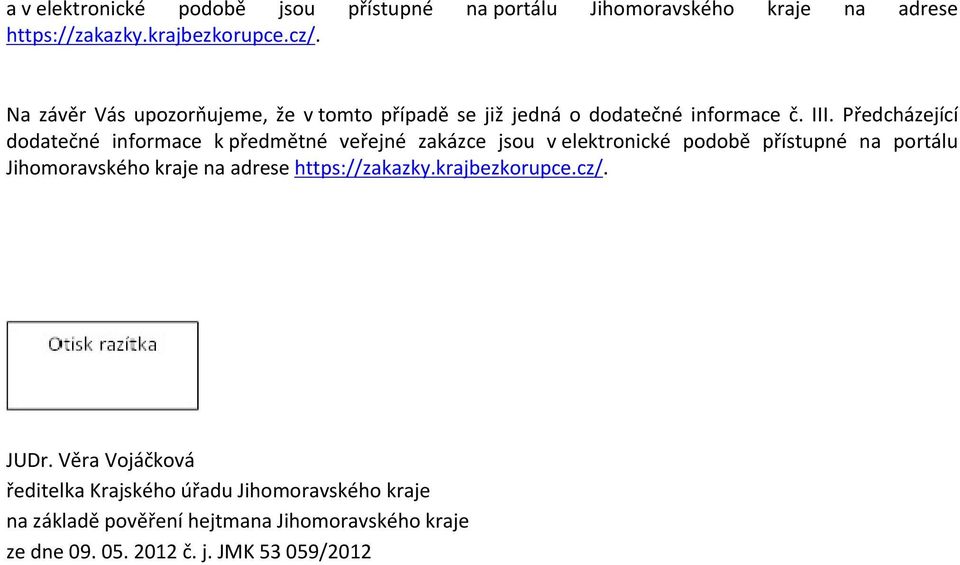 a v elektronické podobě jsou přístupné na portálu Jihomoravského kraje na adrese https://zakazky.krajbezkorupce.cz/.

Na závěr Vás upozorňujeme, že v tomto případě se již jedná o dodatečné informace č. III. Předcházející dodatečné informace k předmětné veřejné zakázce jsou v elektronické podobě přístupné na portálu Jihomoravského kraje na adrese https://zakazky.krajbezkorupce.cz/.

Otisk razítka

JUDr. Věra Vojáčková
ředitelka Krajského úřadu Jihomoravského kraje
na základě pověření hejtmana Jihomoravského kraje
ze dne 09. 05. 2012 č. j. JMK 53 059/2012